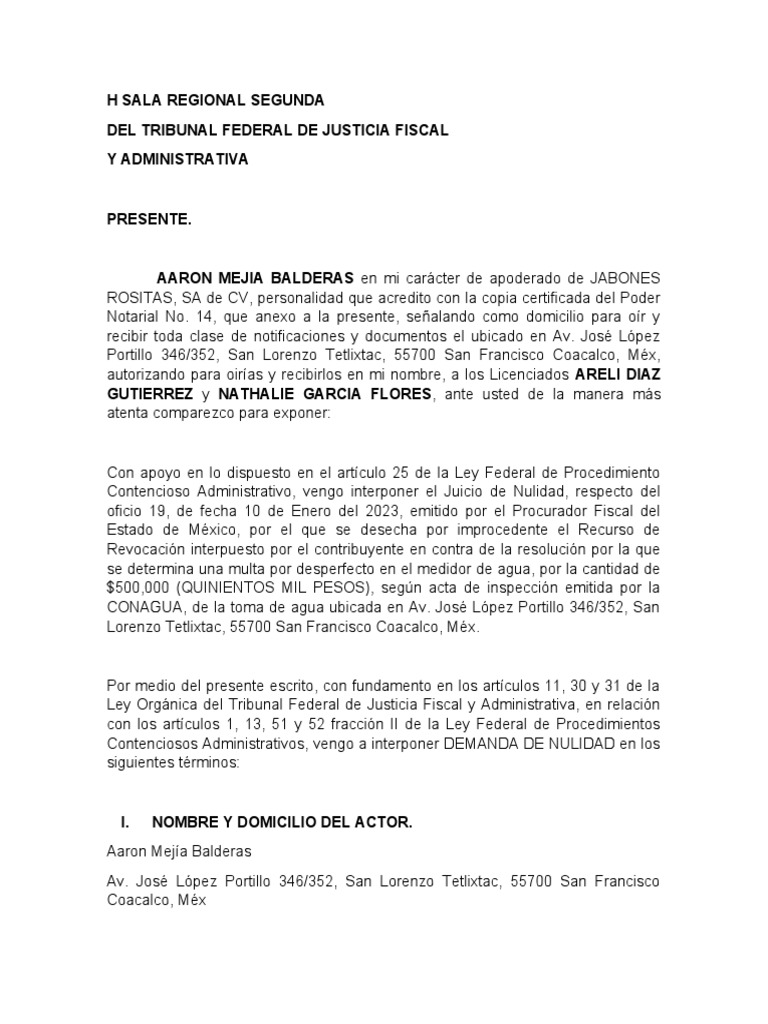 H SALA REGIONAL SEGUNDA

DEL TRIBUNAL FEDERAL DE JUSTICIA FISCAL

Y ADMINISTRATIVA

PRESENTE.

AARON MEJIA BALDERAS en mi carácter de apoderado de JABONES ROSITAS, SA de CV, personalidad que acredito con la copia certificada del Poder Notarial No. 14, que anexo a la presente, señalando como domicilio para oír y recibir toda clase de notificaciones y documentos el ubicado en Av. José López Portillo 346/352, San Lorenzo Tetlixtac, 55700 San Francisco Coacalco, Méx, autorizando para oirías y recibirlos en mi nombre, a los Licenciados ARELI DIAZ GUTIERREZ y NATHALIE GARCIA FLORES, ante usted de la manera más atenta comparezco para exponer:

Con apoyo en lo dispuesto en el artículo 25 de la Ley Federal de Procedimiento Contencioso Administrativo, vengo interponer el Juicio de Nulidad, respecto del oficio 19, de fecha 10 de Enero del 2023, emitido por el Procurador Fiscal del Estado de México, por el que se desecha por improcedente el Recurso de Revocación interpuesto por el contribuyente en contra de la resolución por la que se determina una multa por desperfecto en el medidor de agua, por la cantidad de $500,000 (QUINIENTOS MIL PESOS), según acta de inspección emitida por la CONAGUA, de la toma de agua ubicada en Av. José López Portillo 346/352, San Lorenzo Tetlixtac, 55700 San Francisco Coacalco, Méx.

Por medio del presente escrito, con fundamento en los artículos 11, 30 y 31 de la Ley Orgánica del Tribunal Federal de Justicia Fiscal y Administrativa, en relación con los artículos 1, 13, 51 y 52 fracción II de la Ley Federal de Procedimientos Contenciosos Administrativos, vengo a interponer DEMANDA DE NULIDAD en los siguientes términos:

I. NOMBRE Y DOMICILIO DEL ACTOR.

Aaron Mejía Balderas

Av. José López Portillo 346/352, San Lorenzo Tetlixtac, 55700 San Francisco Coacalco, Méx